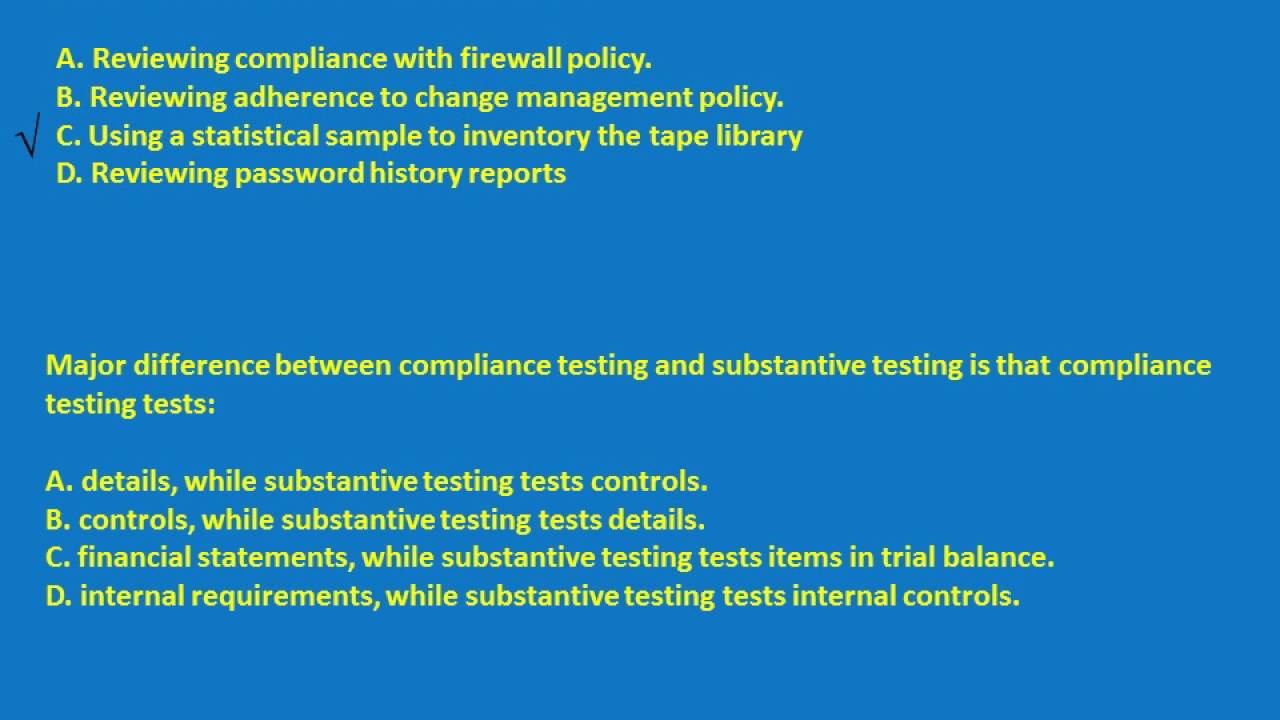 A. Reviewing compliance with firewall policy.
B. Reviewing adherence to change management policy.
√ C. Using a statistical sample to inventory the tape library
D. Reviewing password history reports

Major difference between compliance testing and substantive testing is that compliance testing tests:

A. details, while substantive testing tests controls.
B. controls, while substantive testing tests details.
C. financial statements, while substantive testing tests items in trial balance.
D. internal requirements, while substantive testing tests internal controls.